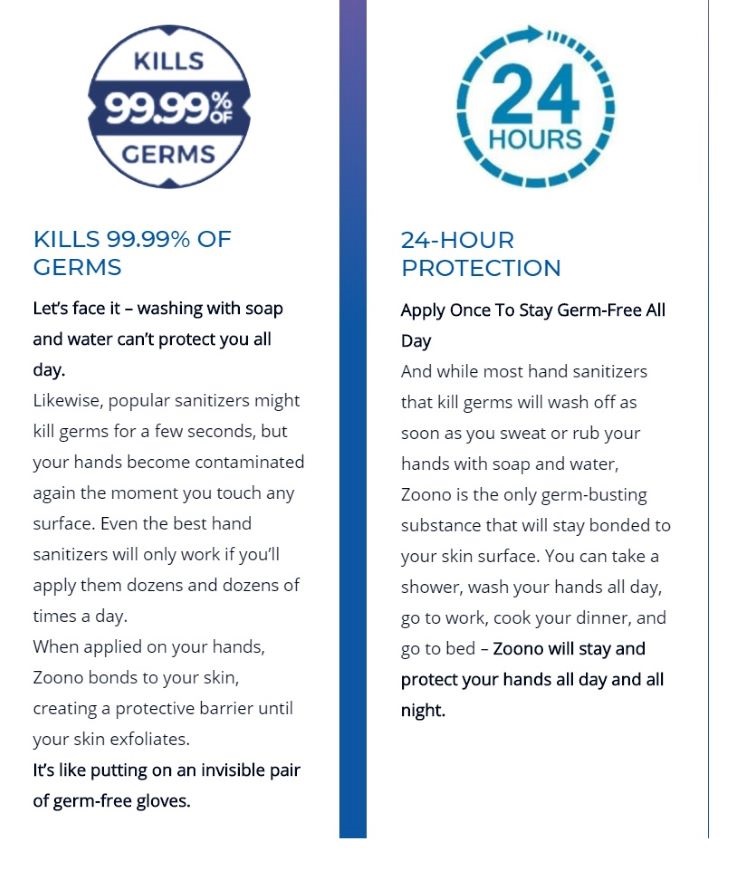 KILLS
99.99% OF
GERMS

KILLS 99.99% OF GERMS

Let's face it – washing with soap and water can't protect you all day.

Likewise, popular sanitizers might kill germs for a few seconds, but your hands become contaminated again the moment you touch any surface. Even the best hand sanitizers will only work if you'll apply them dozens and dozens of times a day.

When applied on your hands, Zoono bonds to your skin, creating a protective barrier until your skin exfoliates.

It's like putting on an invisible pair of germ-free gloves.

24
HOURS

24-HOUR PROTECTION

Apply Once To Stay Germ-Free All Day

And while most hand sanitizers that kill germs will wash off as soon as you sweat or rub your hands with soap and water, Zoono is the only germ-busting substance that will stay bonded to your skin surface. You can take a shower, wash your hands all day, go to work, cook your dinner, and go to bed – Zoono will stay and protect your hands all day and all night.